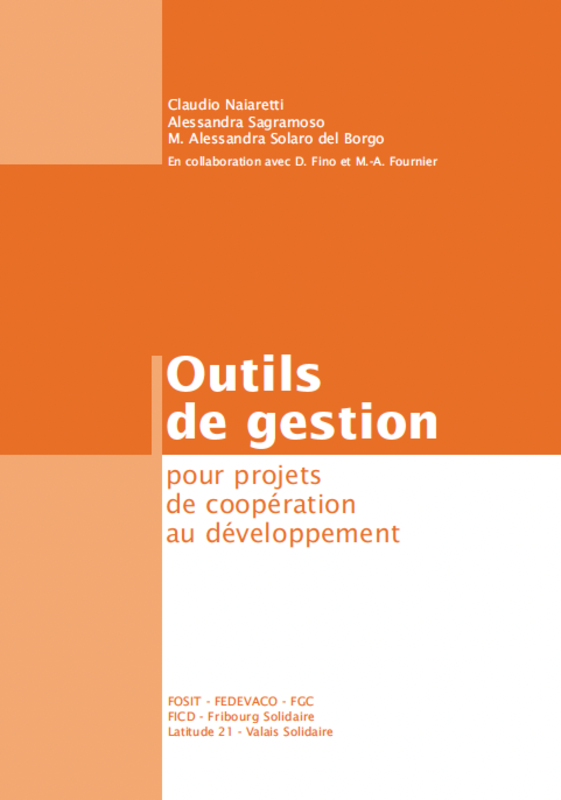 Claudio Naiaretti
Alessandra Sagramoso
M. Alessandra Solaro del Borgo
En collaboration avec D. Fino et M.-A. Fournier

Outils de gestion

pour projets de coopération au développement

FOSIT - FEDEVACO - FGC
FICD - Fribourg Solidaire
Latitude 21 - Valais Solidaire